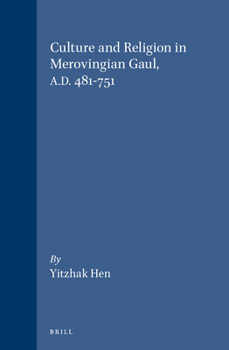 Culture and Religion in Merovingian Gaul, A.D. 481-751

By
Yitzhak Hen

BRILL